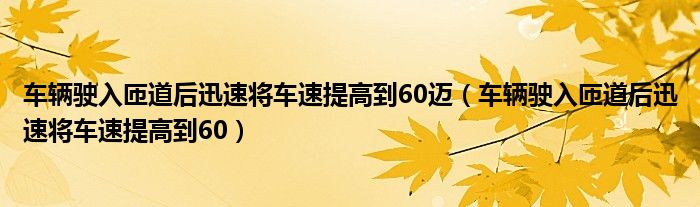 车辆驶入匝道后迅速将车速提高到60迈（车辆驶入匝道后迅速将车速提高到60）